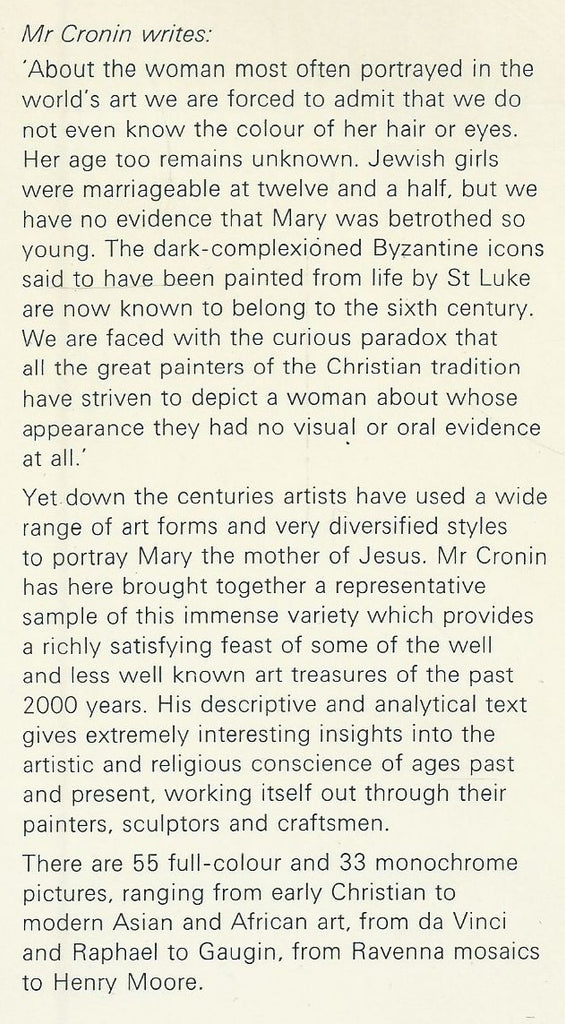 Mr Cronin writes:
'About the woman most often portrayed in the world's art we are forced to admit that we do not even know the colour of her hair or eyes. Her age too remains unknown. Jewish girls were marriageable at twelve and a half, but we have no evidence that Mary was betrothed so young. The dark-complexioned Byzantine icons said to have been painted from life by St Luke are now known to belong to the sixth century. We are faced with the curious paradox that all the great painters of the Christian tradition have striven to depict a woman about whose appearance they had no visual or oral evidence at all.'

Yet down the centuries artists have used a wide range of art forms and very diversified styles to portray Mary the mother of Jesus. Mr Cronin has here brought together a representative sample of this immense variety which provides a richly satisfying feast of some of the well and less well known art treasures of the past 2000 years. His descriptive and analytical text gives extremely interesting insights into the artistic and religious conscience of ages past and present, working itself out through their painters, sculptors and craftsmen.

There are 55 full-colour and 33 monochrome pictures, ranging from early Christian to modern Asian and African art, from da Vinci and Raphael to Gaugin, from Ravenna mosaics to Henry Moore.